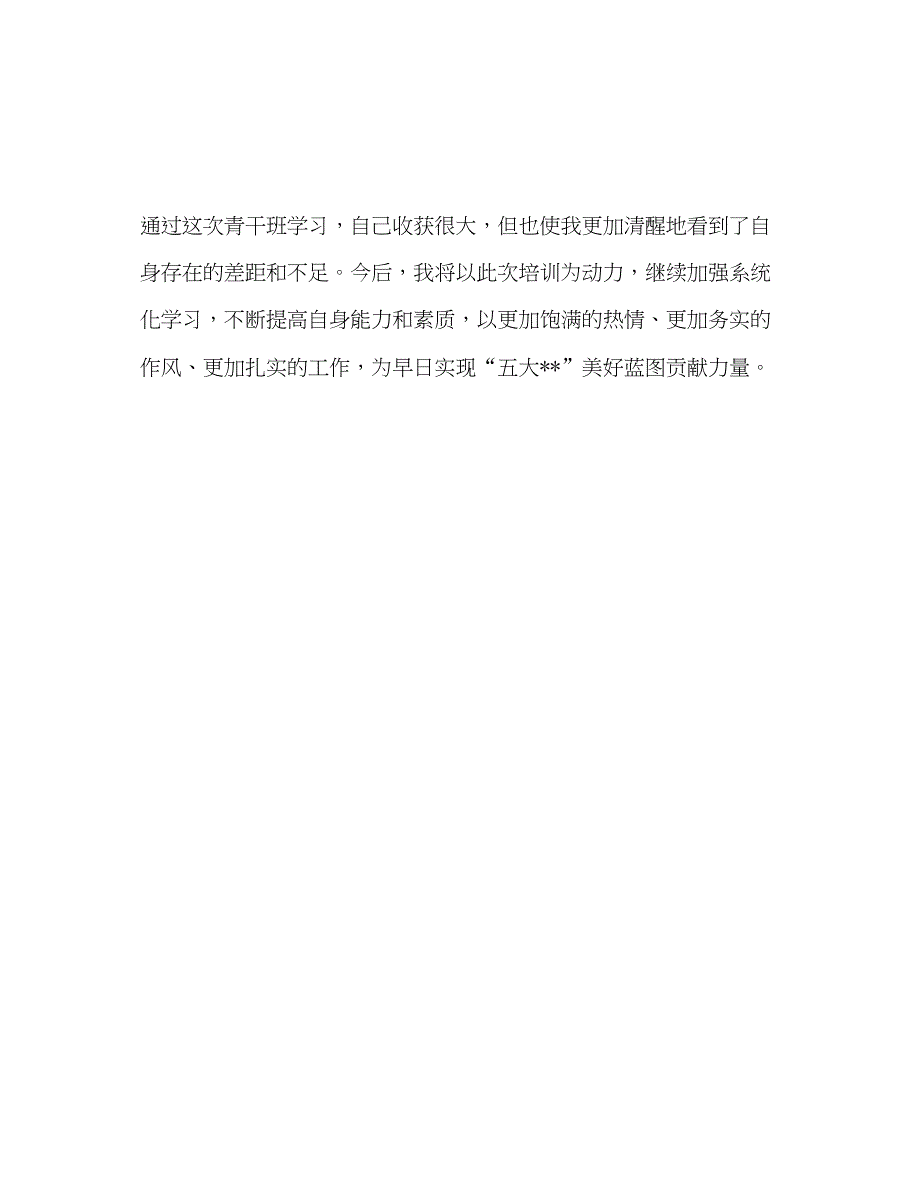 通过这次青干班学习，自己收获很大，但也使我更加清醒地看到了自身存在的差距和不足。今后，我将以此次培训为动力，继续加强系统化学习，不断提高自身能力和素质，以更加饱满的热情、更加务实的作风、更加扎实的工作，为早日实现“五大**”美好蓝图贡献力量。